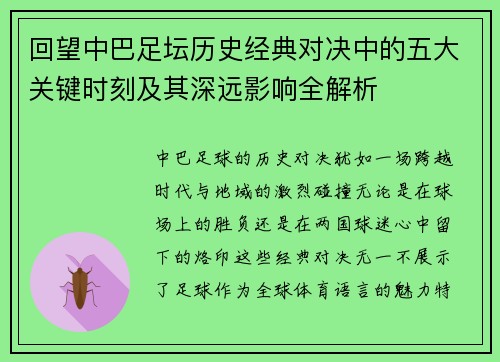 回望中巴足坛历史经典对决中的五大关键时刻及其深远影响全解析

中巴足球的历史对决犹如一场跨越时代与地域的激烈碰撞无论是在球场上的胜负还是在两国球迷心中留下的烙印这些经典对决无一不展示了足球作为全球体育语言的魅力特